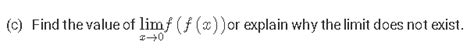 (c) Find the value of $\lim_{x \to 0} f(f(x))$ or explain why the limit does not exist.